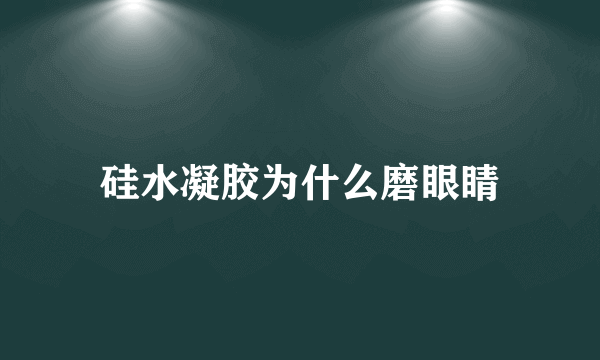 硅水凝胶为什么磨眼睛